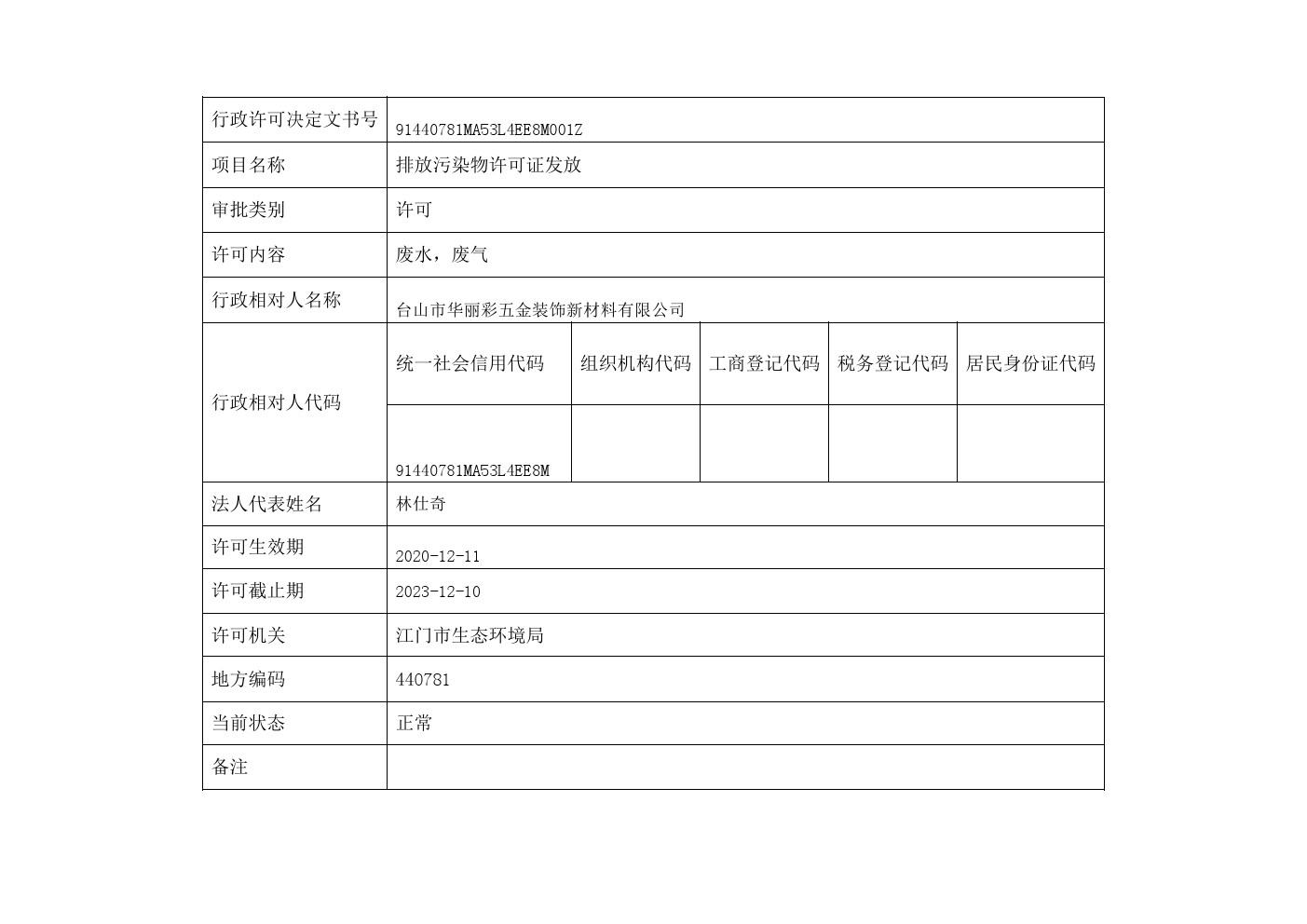 | 行政许可决定文书号 | 91440781MA53L4EE8M001Z | | | | |
|---|---|---|---|---|---|
| 项目名称 | 排放污染物许可证发放 | | | | |
| 审批类别 | 许可 | | | | |
| 许可内容 | 废水，废气 | | | | |
| 行政相对人名称 | 台山市华丽彩五金装饰新材料有限公司 | | | | |
| 行政相对人代码 | 统一社会信用代码 | 组织机构代码 | 工商登记代码 | 税务登记代码 | 居民身份证代码 |
| | 91440781MA53L4EE8M | | | | |
| 法人代表姓名 | 林仕奇 | | | | |
| 许可生效期 | 2020-12-11 | | | | |
| 许可截止期 | 2023-12-10 | | | | |
| 许可机关 | 江门市生态环境局 | | | | |
| 地方编码 | 440781 | | | | |
| 当前状态 | 正常 | | | | |
| 备注 | | | | | |